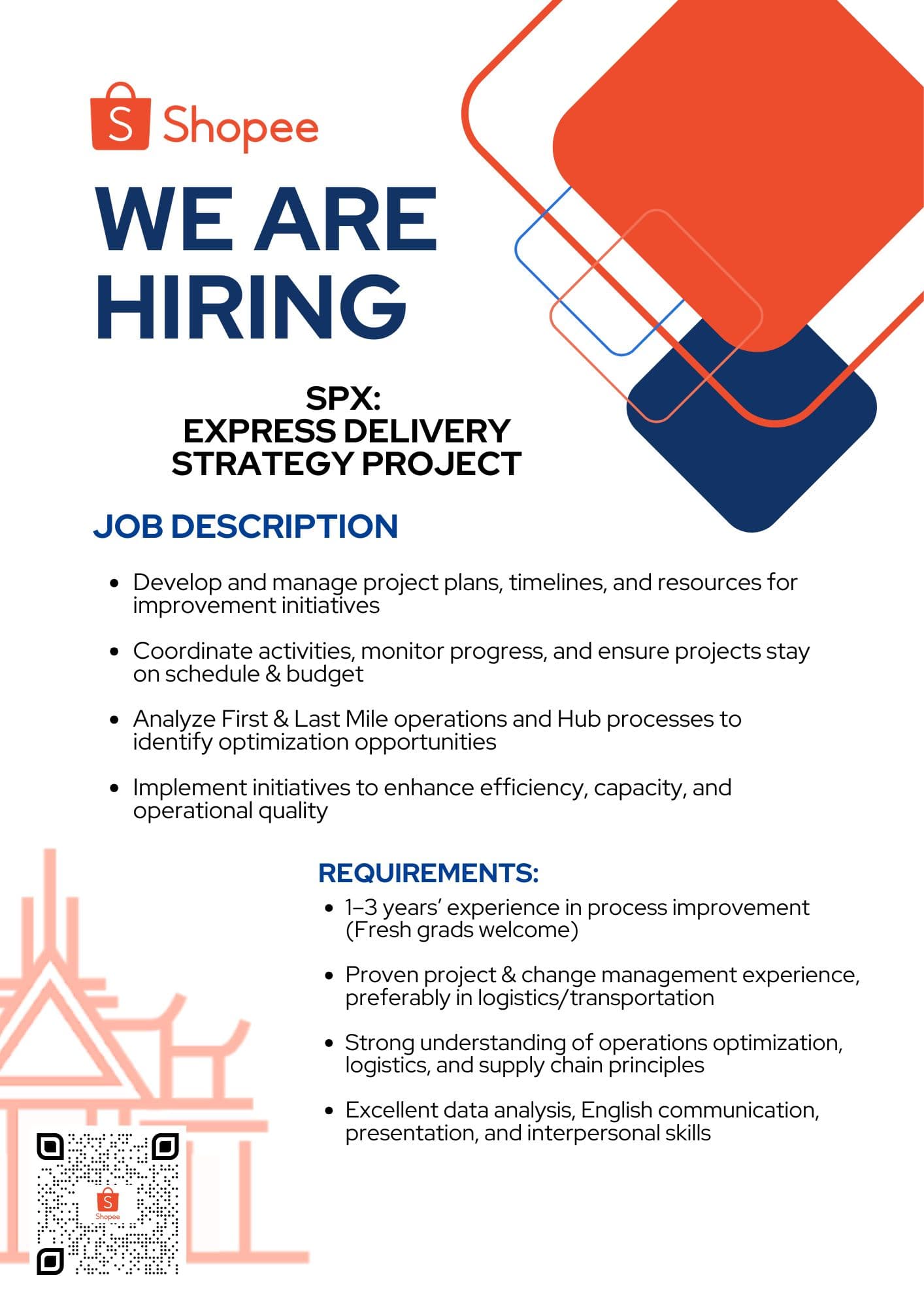 Shopee

WE ARE HIRING

SPX:
EXPRESS DELIVERY
STRATEGY PROJECT

JOB DESCRIPTION

• Develop and manage project plans, timelines, and resources for improvement initiatives

• Coordinate activities, monitor progress, and ensure projects stay on schedule & budget

• Analyze First & Last Mile operations and Hub processes to identify optimization opportunities

• Implement initiatives to enhance efficiency, capacity, and operational quality

REQUIREMENTS:

• 1–3 years' experience in process improvement (Fresh grads welcome)

• Proven project & change management experience, preferably in logistics/transportation

• Strong understanding of operations optimization, logistics, and supply chain principles

• Excellent data analysis, English communication, presentation, and interpersonal skills

Shopee